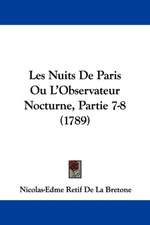 Les Nuits De Paris Ou L'Observateur Nocturne, Partie 7-8 (1789)

Nicolas-Edme Retif De La Bretone